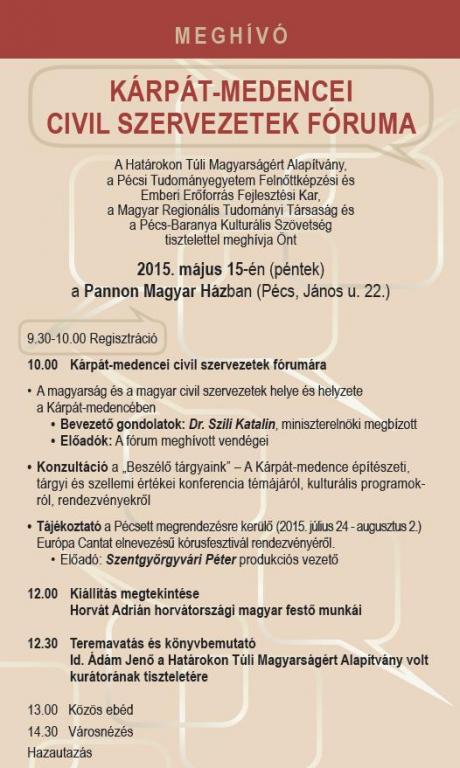 MEGHÍVÓ

KÁRPÁT-MEDENCEI CIVIL SZERVEZETEK FÓRUMA

A Határokon Túli Magyarságért Alapítvány, a Pécsi Tudományegyetem Felnőttképzési és Emberi Erőforrás Fejlesztési Kar, a Magyar Regionális Tudományi Társaság és a Pécs-Baranya Kulturális Szövetség tisztelettel meghívja Önt

2015. május 15-én (péntek)
a Pannon Magyar Házban (Pécs, János u. 22.)

9.30-10.00 Regisztráció

10.00 Kárpát-medencei civil szervezetek fórumára

• A magyarság és a magyar civil szervezetek helye és helyzete a Kárpát-medencében
• Bevezető gondolatok: Dr. Szili Katalin, miniszterelnöki megbízott
• Előadók: A fórum meghívott vendégei

• Konzultáció a „Beszélő tárgyaink" – A Kárpát-medence építészeti, tárgyi és szellemi értékei konferencia témájáról, kulturális programokról, rendezvényekről

• Tájékoztató a Pécsett megrendezésre kerülő (2015. július 24 - augusztus 2.) Európa Cantat elnevezésű kórusfesztivál rendezvényéről.
• Előadó: Szentgyörgyvári Péter produkciós vezető

12.00 Kiállítás megtekintése
Horvát Adrián horvátországi magyar festő munkái

12.30 Teremavatás és könyvbemutató
Id. Ádám Jenő a Határokon Túli Magyarságért Alapítvány volt kurátorának tiszteletére

13.00 Közös ebéd
14.30 Városnézés
Hazautazás